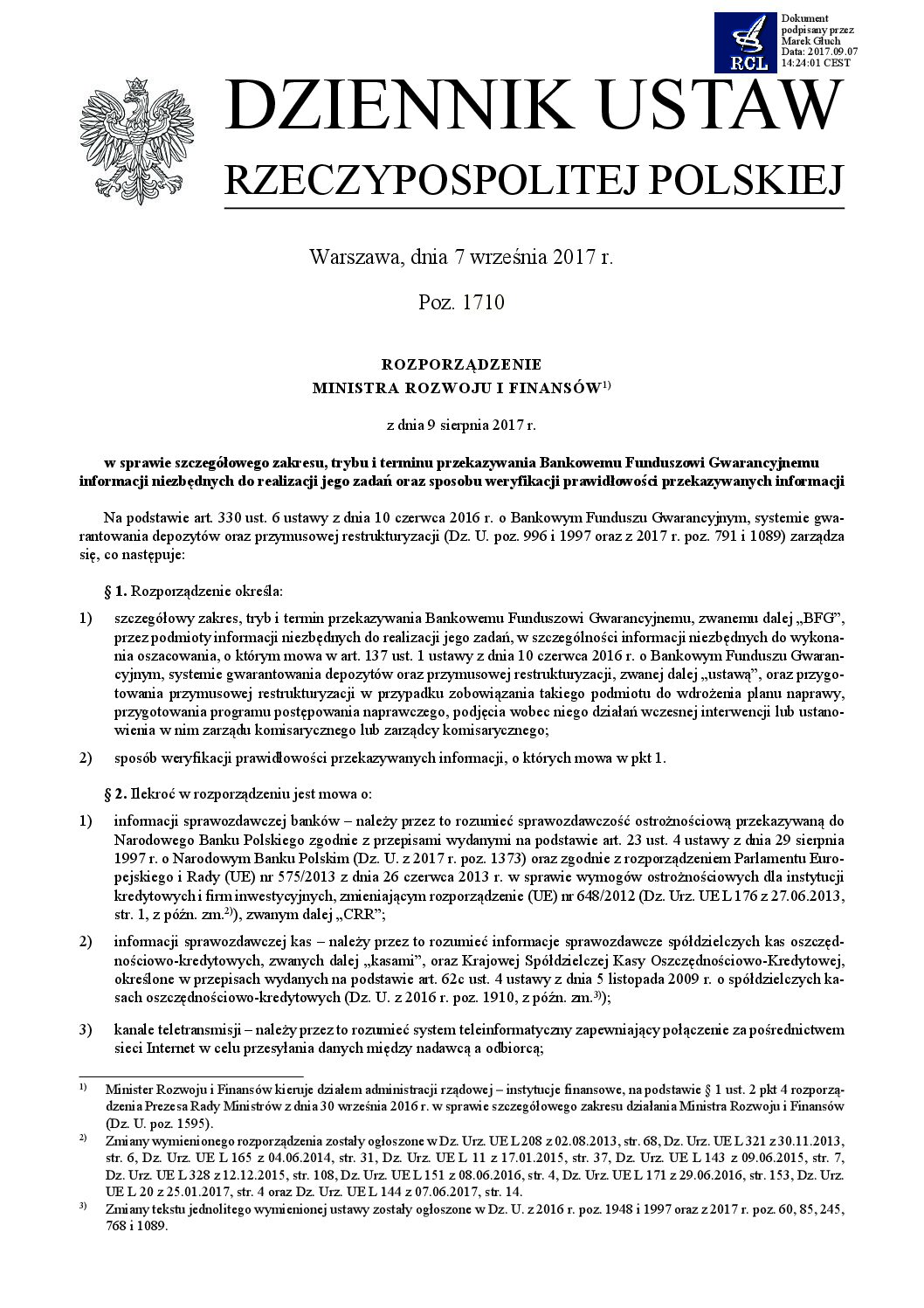 RCL

Dokument podpisany przez Marek Głuch Data: 2017.09.07 14:24:01 CEST

DZIENNIK USTAW
RZECZYPOSPOLITEJ POLSKIEJ

Warszawa, dnia 7 września 2017 r.

Poz. 1710

ROZPORZĄDZENIE
MINISTRA ROZWOJU I FINANSÓW$^{1)}$

z dnia 9 sierpnia 2017 r.

w sprawie szczegółowego zakresu, trybu i terminu przekazywania Bankowemu Funduszowi Gwarancyjnemu informacji niezbędnych do realizacji jego zadań oraz sposobu weryfikacji prawidłowości przekazywanych informacji

Na podstawie art. 330 ust. 6 ustawy z dnia 10 czerwca 2016 r. o Bankowym Funduszu Gwarancyjnym, systemie gwarantowania depozytów oraz przymusowej restrukturyzacji (Dz. U. poz. 996 i 1997 oraz z 2017 r. poz. 791 i 1089) zarządza się, co następuje:

§ 1. Rozporządzenie określa:

1) szczegółowy zakres, tryb i termin przekazywania Bankowemu Funduszowi Gwarancyjnemu, zwanemu dalej „BFG”, przez podmioty informacji niezbędnych do realizacji jego zadań, w szczególności informacji niezbędnych do wykonania oszacowania, o którym mowa w art. 137 ust. 1 ustawy z dnia 10 czerwca 2016 r. o Bankowym Funduszu Gwarancyjnym, systemie gwarantowania depozytów oraz przymusowej restrukturyzacji, zwanej dalej „ustawą”, oraz przygotowania przymusowej restrukturyzacji w przypadku zobowiązania takiego podmiotu do wdrożenia planu naprawy, przygotowania programu postępowania naprawczego, podjęcia wobec niego działań wczesnej interwencji lub ustanowienia w nim zarządu komisarycznego lub zarządcy komisarycznego;

2) sposób weryfikacji prawidłowości przekazywanych informacji, o których mowa w pkt 1.

§ 2. Ilekroć w rozporządzeniu jest mowa o:

1) informacji sprawozdawczej banków – należy przez to rozumieć sprawozdawczość ostrożnościową przekazywaną do Narodowego Banku Polskiego zgodnie z przepisami wydanymi na podstawie art. 23 ust. 4 ustawy z dnia 29 sierpnia 1997 r. o Narodowym Banku Polskim (Dz. U. z 2017 r. poz. 1373) oraz zgodnie z rozporządzeniem Parlamentu Europejskiego i Rady (UE) nr 575/2013 z dnia 26 czerwca 2013 r. w sprawie wymogów ostrożnościowych dla instytucji kredytowych i firm inwestycyjnych, zmieniającym rozporządzenie (UE) nr 648/2012 (Dz. Urz. UE L 176 z 27.06.2013, str. 1, z późn. zm.$^{2)}$), zwanym dalej „CRR”;

2) informacji sprawozdawczej kas – należy przez to rozumieć informacje sprawozdawcze spółdzielczych kas oszczędnościowo-kredytowych, zwanych dalej „kasami”, oraz Krajowej Spółdzielczej Kasy Oszczędnościowo-Kredytowej, określone w przepisach wydanych na podstawie art. 62c ust. 4 ustawy z dnia 5 listopada 2009 r. o spółdzielczych kasach oszczędnościowo-kredytowych (Dz. U. z 2016 r. poz. 1910, z późn. zm.$^{3)}$);

3) kanale teletransmisji – należy przez to rozumieć system teleinformatyczny zapewniający połączenie za pośrednictwem sieci Internet w celu przesyłania danych między nadawcą a odbiorcą;

$^{1)}$ Minister Rozwoju i Finansów kieruje działem administracji rządowej – instytucje finansowe, na podstawie § 1 ust. 2 pkt 4 rozporządzenia Prezesa Rady Ministrów z dnia 30 września 2016 r. w sprawie szczegółowego zakresu działania Ministra Rozwoju i Finansów (Dz. U. poz. 1595).

$^{2)}$ Zmiany wymienionego rozporządzenia zostały ogłoszone w Dz. Urz. UE L 208 z 02.08.2013, str. 68, Dz. Urz. UE L 321 z 30.11.2013, str. 6, Dz. Urz. UE L 165 z 04.06.2014, str. 31, Dz. Urz. UE L 11 z 17.01.2015, str. 37, Dz. Urz. UE L 143 z 09.06.2015, str. 7, Dz. Urz. UE L 328 z 12.12.2015, str. 108, Dz. Urz. UE L 151 z 08.06.2016, str. 4, Dz. Urz. UE L 171 z 29.06.2016, str. 153, Dz. Urz. UE L 20 z 25.01.2017, str. 4 oraz Dz. Urz. UE L 144 z 07.06.2017, str. 14.

$^{3)}$ Zmiany tekstu jednolitego wymienionej ustawy zostały ogłoszone w Dz. U. z 2016 r. poz. 1948 i 1997 oraz z 2017 r. poz. 60, 85, 245, 768 i 1089.